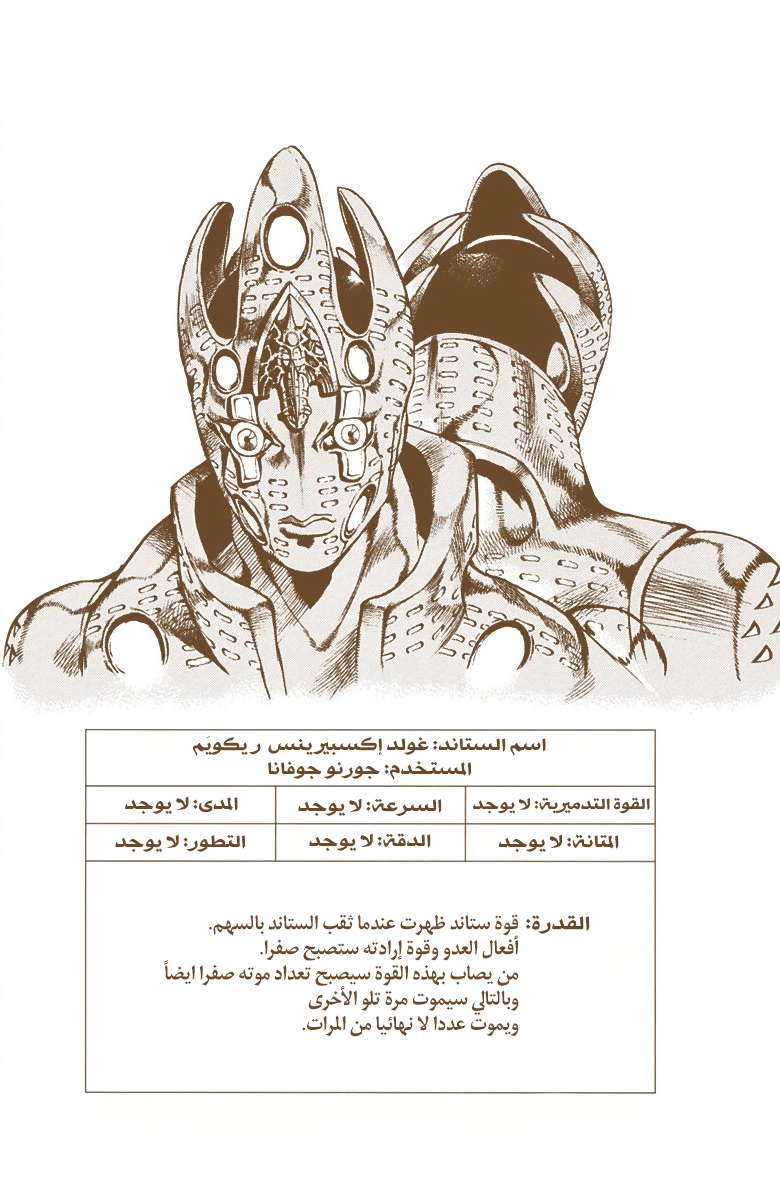 اسم الستاند: غولد إكسبيرينس ريكويَم
المستخدم: جورنو جوفانا

القوة التدميرية: لا يوجد
السرعة: لا يوجد
المدى: لا يوجد

المتانة: لا يوجد
الدقة: لا يوجد
التطور: لا يوجد

القدرة: قوة ستاند ظهرت عندما ثقب الستاند بالسهم.
أفعال العدو وقوة إرادته ستصبح صفرا.
من يصاب بهذه القوة سيصبح تعداد موته صفرا ايضاً
وبالتالي سيموت مرة تلو الأخرى
ويموت عددا لا نهائيا من المرات.